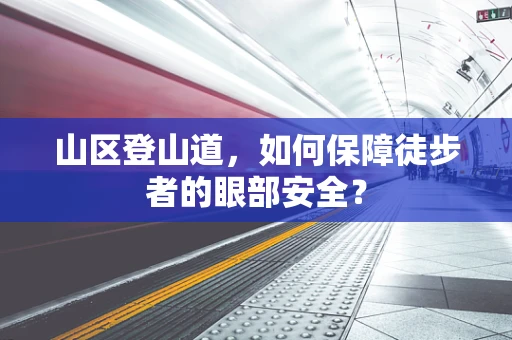 山区登山道，如何保障徒步者的眼部安全？